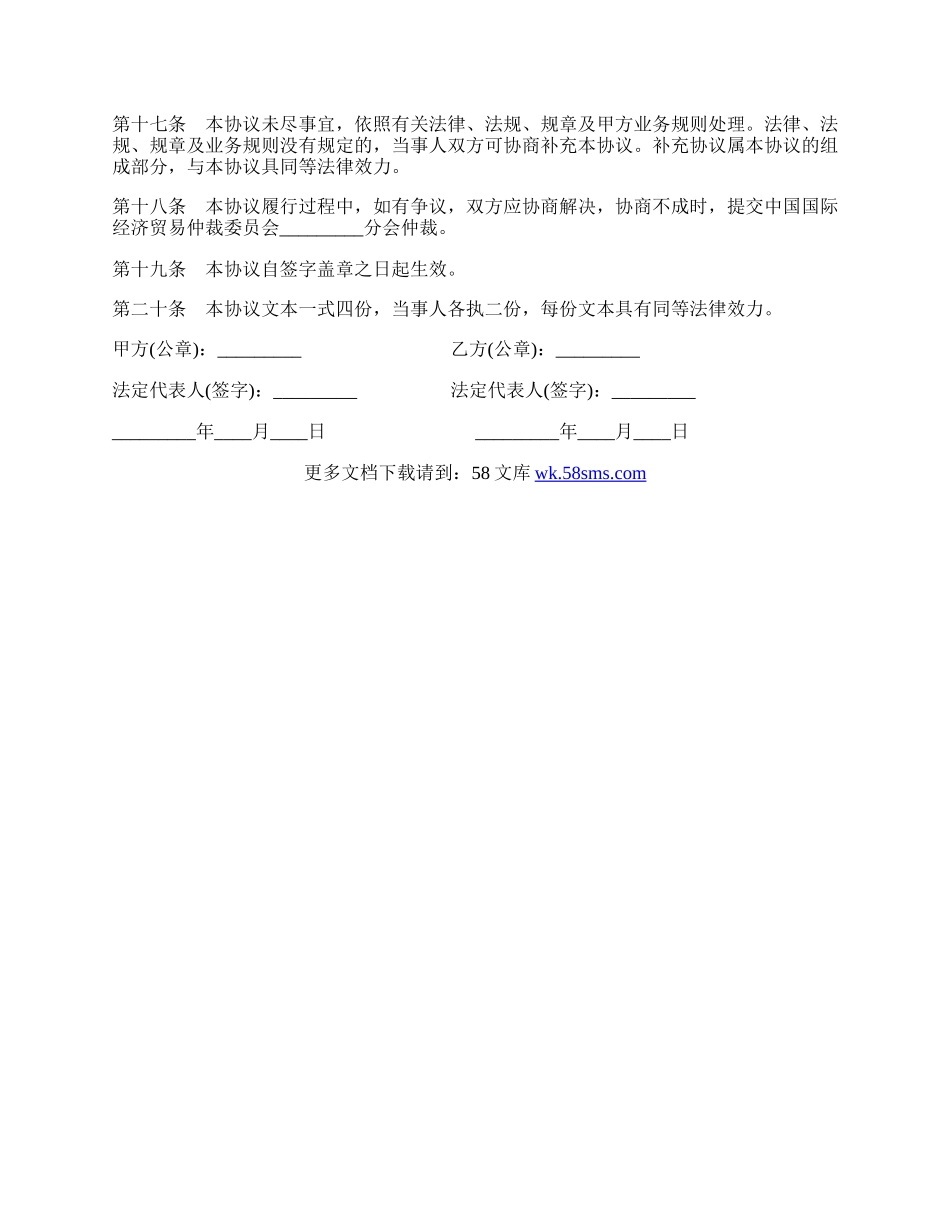 第十七条　本协议未尽事宜，依照有关法律、法规、规章及甲方业务规则处理。法律、法规、规章及业务规则没有规定的，当事人双方可协商补充本协议。补充协议属本协议的组成部分，与本协议具同等法律效力。

第十八条　本协议履行过程中，如有争议，双方应协商解决，协商不成时，提交中国国际经济贸易仲裁委员会_________分会仲裁。

第十九条　本协议自签字盖章之日起生效。

第二十条　本协议文本一式四份，当事人各执二份，每份文本具有同等法律效力。

甲方(公章)：_________

乙方(公章)：_________

法定代表人(签字)：_________

法定代表人(签字)：_________

_________年____月____日

_________年____月____日

更多文档下载请到：58 文库 wk.58sms.com